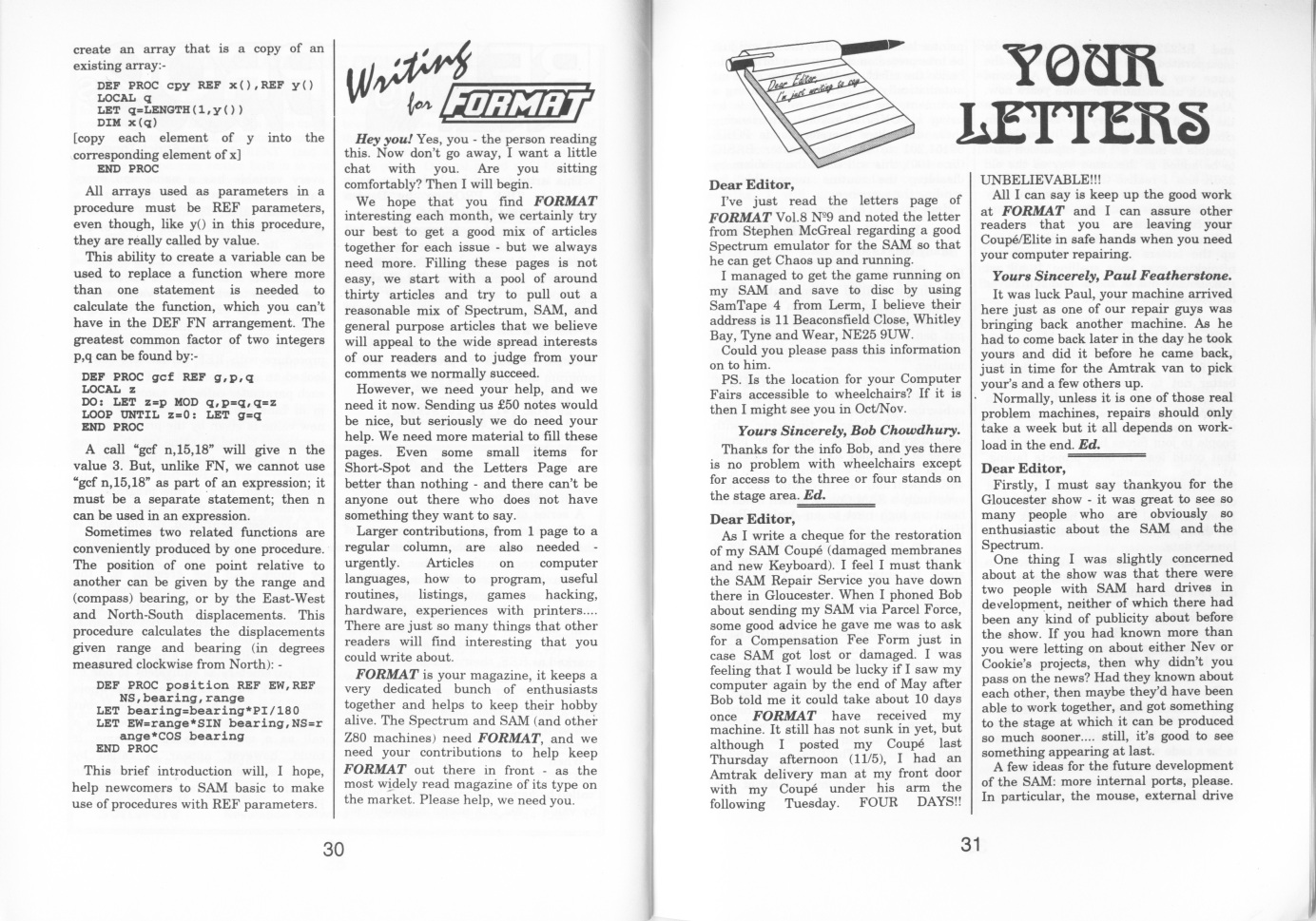 create an array that is a copy of an existing array:-

DEF PROC cpy REF x(),REF y()
LOCAL q
LET q=LENGTH(1,y())
DIM x(q)
[copy each element of y into the corresponding element of x]
END PROC

All arrays used as parameters in a procedure must be REF parameters, even though, like y() in this procedure, they are really called by value.

This ability to create a variable can be used to replace a function where more than one statement is needed to calculate the function, which you can't have in the DEF FN arrangement. The greatest common factor of two integers p,q can be found by:-

DEF PROC gcf REF g,p,q
LOCAL z
DO: LET z=p MOD q,p=q,q=z
LOOP UNTIL z=0: LET g=q
END PROC

A call "gcf n,15,18" will give n the value 3. But, unlike FN, we cannot use "gcf n,15,18" as part of an expression; it must be a separate statement; then n can be used in an expression.

Sometimes two related functions are conveniently produced by one procedure. The position of one point relative to another can be given by the range and (compass) bearing, or by the East-West and North-South displacements. This procedure calculates the displacements given range and bearing (in degrees measured clockwise from North): -

DEF PROC position REF EW,REF NS,bearing,range
LET bearing=bearing*PI/180
LET EW=range*SIN bearing,NS=range*COS bearing
END PROC

This brief introduction will, I hope, help newcomers to SAM basic to make use of procedures with REF parameters.

Writing for FORMAT

Hey you! Yes, you - the person reading this. Now don't go away, I want a little chat with you. Are you sitting comfortably? Then I will begin.

We hope that you find FORMAT interesting each month, we certainly try our best to get a good mix of articles together for each issue - but we always need more. Filling these pages is not easy, we start with a pool of around thirty articles and try to pull out a reasonable mix of Spectrum, SAM, and general purpose articles that we believe will appeal to the wide spread interests of our readers and to judge from your comments we normally succeed.

However, we need your help, and we need it now. Sending us £50 notes would be nice, but seriously we do need your help. We need more material to fill these pages. Even some small items for Short-Spot and the Letters Page are better than nothing - and there can't be anyone out there who does not have something they want to say.

Larger contributions, from 1 page to a regular column, are also needed - urgently. Articles on computer languages, how to program, useful routines, listings, games hacking, hardware, experiences with printers.... There are just so many things that other readers will find interesting that you could write about.

FORMAT is your magazine, it keeps a very dedicated bunch of enthusiasts together and helps to keep their hobby alive. The Spectrum and SAM (and other Z80 machines) need FORMAT, and we need your contributions to help keep FORMAT out there in front - as the most widely read magazine of its type on the market. Please help, we need you.

30

Dear Editor, I'm just writing to say

YOUR LETTERS

Dear Editor,

I've just read the letters page of FORMAT Vol.8 Nº9 and noted the letter from Stephen McGreal regarding a good Spectrum emulator for the SAM so that he can get Chaos up and running.

I managed to get the game running on my SAM and save to disc by using SamTape 4 from Lerm, I believe their address is 11 Beaconsfield Close, Whitley Bay, Tyne and Wear, NE25 9UW.

Could you please pass this information on to him.

PS. Is the location for your Computer Fairs accessible to wheelchairs? If it is then I might see you in Oct/Nov.

Yours Sincerely, Bob Chowdhury.

Thanks for the info Bob, and yes there is no problem with wheelchairs except for access to the three or four stands on the stage area. Ed.

Dear Editor,

As I write a cheque for the restoration of my SAM Coupé (damaged membranes and new Keyboard). I feel I must thank the SAM Repair Service you have down there in Gloucester. When I phoned Bob about sending my SAM via Parcel Force, some good advice he gave me was to ask for a Compensation Fee Form just in case SAM got lost or damaged. I was feeling that I would be lucky if I saw my computer again by the end of May after Bob told me it could take about 10 days once FORMAT have received my machine. It still has not sunk in yet, but although I posted my Coupé last Thursday afternoon (11/5), I had an Amtrak delivery man at my front door with my Coupé under his arm the following Tuesday. FOUR DAYS!! UNBELIEVABLE!!!

All I can say is keep up the good work at FORMAT and I can assure other readers that you are leaving your Coupé/Elite in safe hands when you need your computer repairing.

Yours Sincerely, Paul Featherstone.

It was luck Paul, your machine arrived here just as one of our repair guys was bringing back another machine. As he had to come back later in the day he took yours and did it before he came back, just in time for the Amtrak van to pick your's and a few others up.

Normally, unless it is one of those real problem machines, repairs should only take a week but it all depends on workload in the end. Ed.

Dear Editor,

Firstly, I must say thankyou for the Gloucester show - it was great to see so many people who are obviously so enthusiastic about the SAM and the Spectrum.

One thing I was slightly concerned about at the show was that there were two people with SAM hard drives in development, neither of which there had been any kind of publicity about before the show. If you had known more than you were letting on about either Nev or Cookie's projects, then why didn't you pass on the news? Had they known about each other, then maybe they'd have been able to work together, and got something to the stage at which it can be produced so much sooner.... still, it's good to see something appearing at last.

A few ideas for the future development of the SAM: more internal ports, please. In particular, the mouse, external drive

31